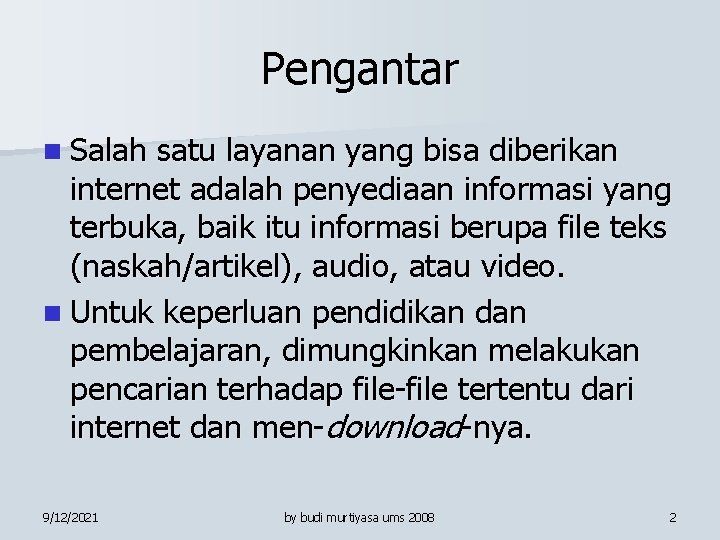 Pengantar

Salah satu layanan yang bisa diberikan internet adalah penyediaan informasi yang terbuka, baik itu informasi berupa file teks (naskah/artikel), audio, atau video.

Untuk keperluan pendidikan dan pembelajaran, dimungkinkan melakukan pencarian terhadap file-file tertentu dari internet dan men-download-nya.

9/12/2021

by budi murtiyasa ums 2008

2